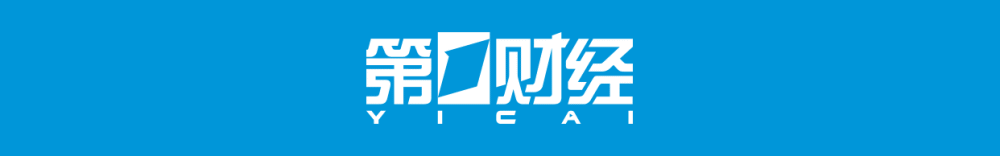 第一财经
YICAI